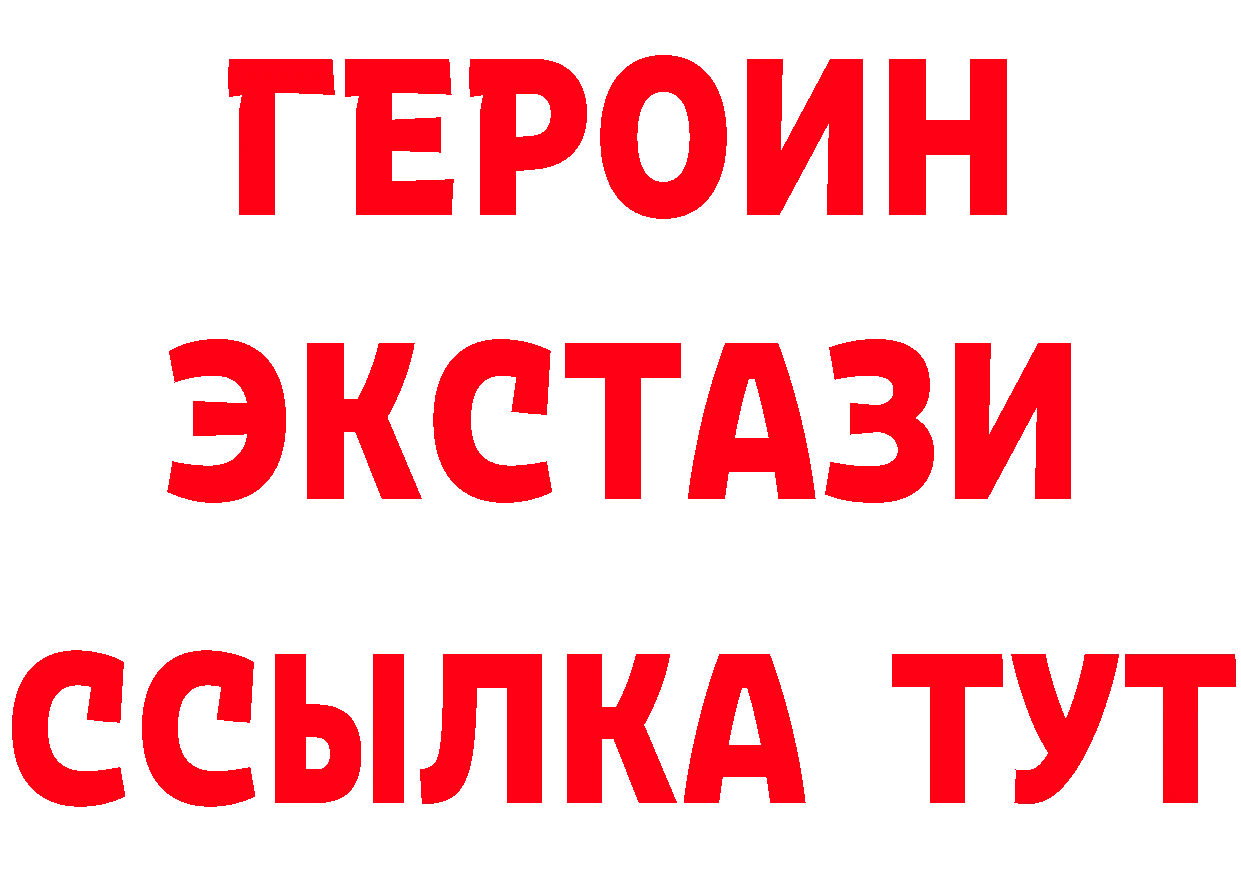 ГЕРОИН ЭКСТАЗИ ССЫЛКА ТУТ